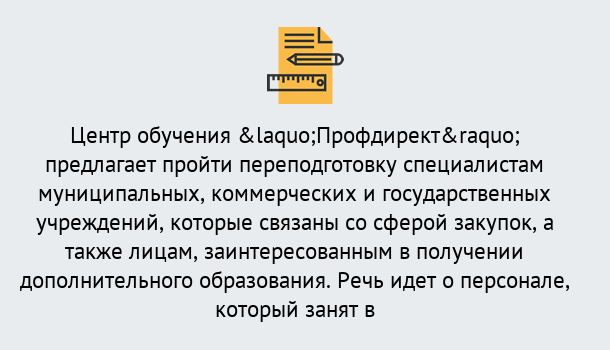 Центр обучения &laquo;Профдирект&raquo; предлагает пройти переподготовку специалистам муниципальных, коммерческих и государственных учреждений, которые связаны со сферой закупок, а также лицам, заинтересованным в получении дополнительного образования. Речь идет о персонале, который занят в